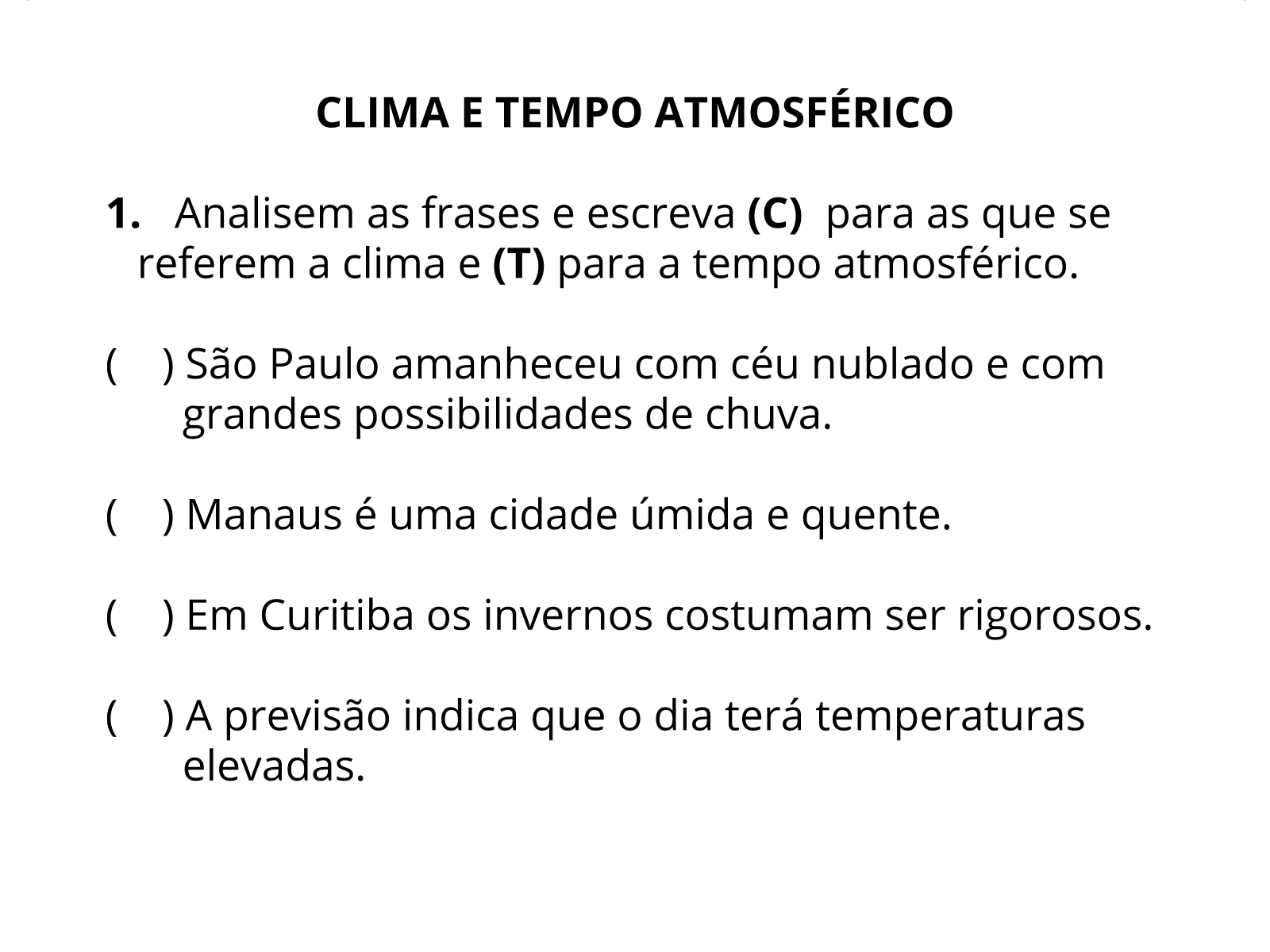 CLIMA E TEMPO ATMOSFÉRICO

1. Analisem as frases e escreva (C) para as que se referem a clima e (T) para a tempo atmosférico.

(   ) São Paulo amanheceu com céu nublado e com grandes possibilidades de chuva.

(   ) Manaus é uma cidade úmida e quente.

(   ) Em Curitiba os invernos costumam ser rigorosos.

(   ) A previsão indica que o dia terá temperaturas elevadas.